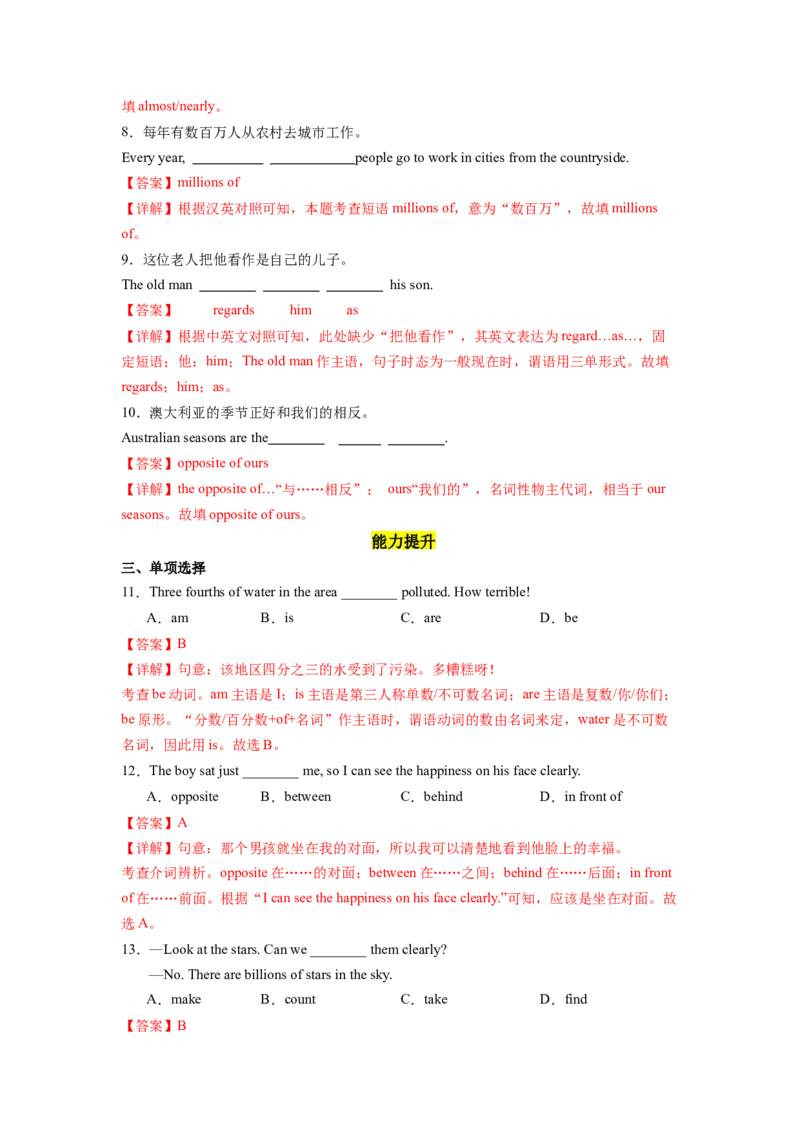 填almost/nearly。

8．每年有数百万人从农村去城市工作。

Every year, ____ ____people go to work in cities from the countryside.

【答案】millions of

【详解】根据汉英对照可知，本题考查短语millions of，意为“数百万”，故填millions of。

9．这位老人把他看作是自己的儿子。

The old man ____ ____ ____ his son.

【答案】 regards him as

【详解】根据中英文对照可知，此处缺少“把他看作”，其英文表达为regard…as…，固定短语；他：him；The old man作主语，句子时态为一般现在时，谓语用三单形式。故填regards；him；as。

10．澳大利亚的季节正好和我们的相反。

Australian seasons are the____ ____ ____.

【答案】opposite of ours

【详解】the opposite of…“与……相反”； ours“我们的”，名词性物主代词，相当于our seasons。故填opposite of ours。

能力提升

三、单项选择

11．Three fourths of water in the area ____ polluted. How terrible!

A．am B．is C．are D．be

【答案】B

【详解】句意：该地区四分之三的水受到了污染。多糟糕呀！

考查be动词。am主语是I；is主语是第三人称单数/不可数名词；are主语是复数/你/你们；be原形。“分数/百分数+of+名词”作主语时，谓语动词的数由名词来定，water是不可数名词，因此用is。故选B。

12．The boy sat just ____ me, so I can see the happiness on his face clearly.

A．opposite B．between C．behind D．in front of

【答案】A

【详解】句意：那个男孩就坐在我的对面，所以我可以清楚地看到他脸上的幸福。

考查介词辨析。opposite在……的对面；between在……之间；behind在……后面；in front of在……前面。根据“I can see the happiness on his face clearly.”可知，应该是坐在对面。故选A。

13．—Look at the stars. Can we ____ them clearly?

—No. There are billions of stars in the sky.

A．make B．count C．take D．find

【答案】B